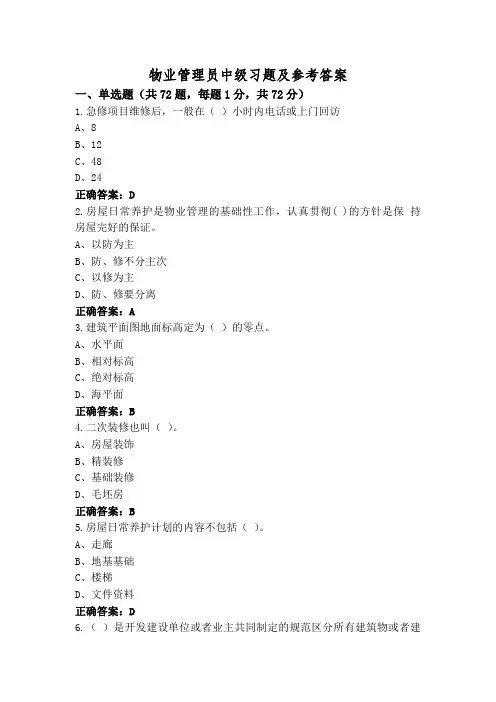 物业管理员中级习题及参考答案

一、单选题（共 72 题，每题 1 分，共 72 分）

1.急修项目维修后，一般在（ ）小时内电话或上门回访

A、8

B、12

C、48

D、24

正确答案：D

2.房屋日常养护是物业管理的基础性工作，认真贯彻( )的方针是保 持房屋完好的保证。

A、以防为主

B、防、修不分主次

C、以修为主

D、防、修要分离

正确答案：A

3.建筑平面图地面标高定为（ ）的零点。

A、水平面

B、相对标高

C、绝对标高

D、海平面

正确答案：B

4.二次装修也叫（ ）。

A、房屋装饰

B、精装修

C、基础装修

D、毛坯房

正确答案：B

5.房屋日常养护计划的内容不包括（ ）。

A、走廊

B、地基基础

C、楼梯

D、文件资料

正确答案：D

6.（ ）是开发建设单位或者业主共同制定的规范区分所有建筑物或者建